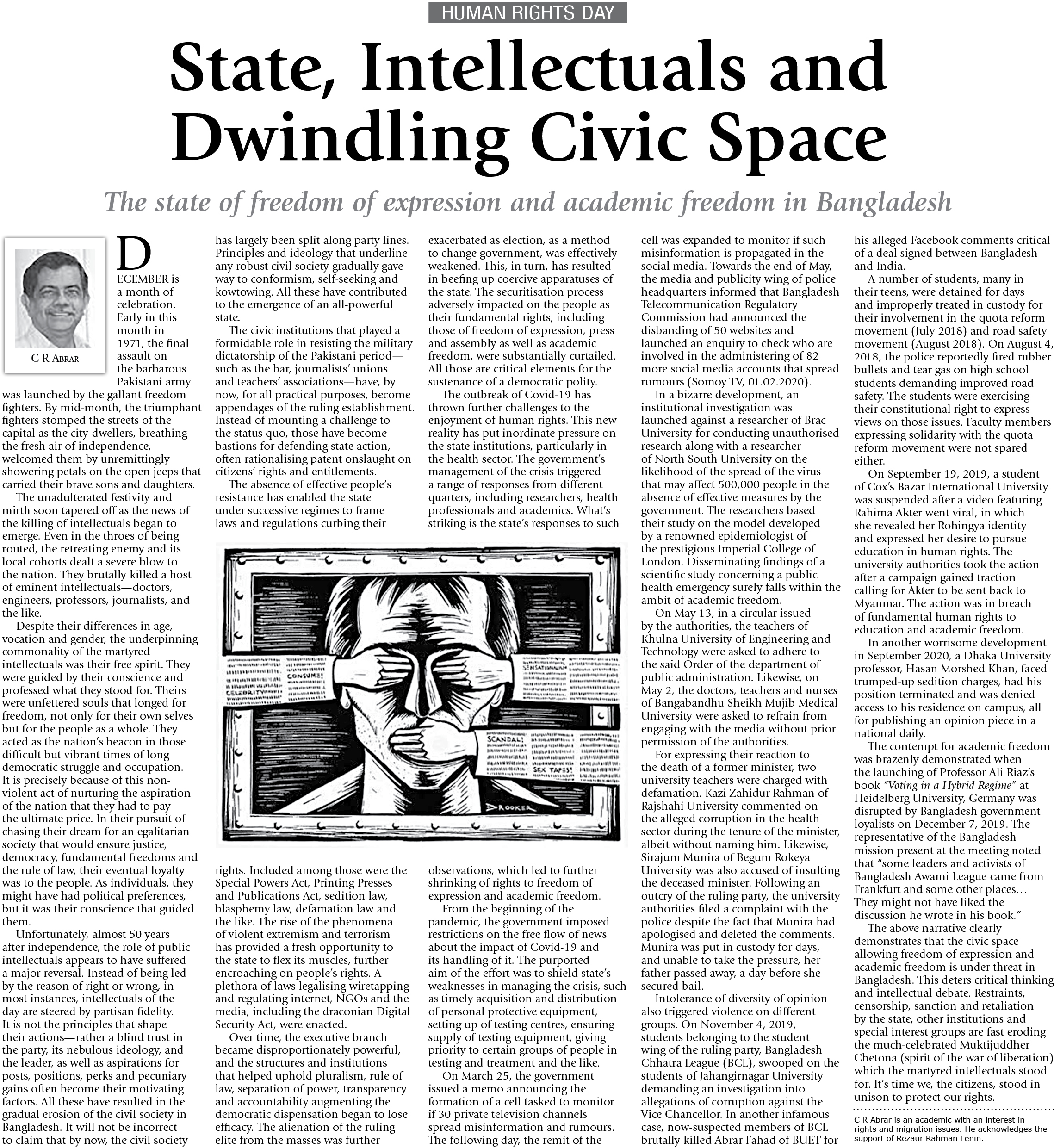 HUMAN RIGHTS DAY

State, Intellectuals and Dwindling Civic Space

The state of freedom of expression and academic freedom in Bangladesh

C R ABRAR

DECEMBER is a month of celebration. Early in this month in 1971, the final assault on the barbarous Pakistani army was launched by the gallant freedom fighters. By mid-month, the triumphant fighters stomped the streets of the capital as the city-dwellers, breathing the fresh air of independence, welcomed them by unremittingly showering petals on the open jeeps that carried their brave sons and daughters.

The unadulterated festivity and mirth soon tapered off as the news of the killing of intellectuals began to emerge. Even in the throes of being routed, the retreating enemy and its local cohorts dealt a severe blow to the nation. They brutally killed a host of eminent intellectuals—doctors, engineers, professors, journalists, and the like.

Despite their differences in age, vocation and gender, the underpinning commonality of the martyred intellectuals was their free spirit. They were guided by their conscience and professed what they stood for. Theirs were unfettered souls that longed for freedom, not only for their own selves but for the people as a whole. They acted as the nation's beacon in those difficult but vibrant times of long democratic struggle and occupation. It is precisely because of this non-violent act of nurturing the aspiration of the nation that they had to pay the ultimate price. In their pursuit of chasing their dream for an egalitarian society that would ensure justice, democracy, fundamental freedoms and the rule of law, their eventual loyalty was to the people. As individuals, they might have had political preferences, but it was their conscience that guided them.

Unfortunately, almost 50 years after independence, the role of public intellectuals appears to have suffered a major reversal. Instead of being led by the reason of right or wrong, in most instances, intellectuals of the day are steered by partisan fidelity. It is not the principles that shape their actions—rather a blind trust in the party, its nebulous ideology, and the leader, as well as aspirations for posts, positions, perks and pecuniary gains often become their motivating factors. All these have resulted in the gradual erosion of the civil society in Bangladesh. It will not be incorrect to claim that by now, the civil society has largely been split along party lines. Principles and ideology that underline any robust civil society gradually gave way to conformism, self-seeking and kowtowing. All these have contributed to the emergence of an all-powerful state.

The civic institutions that played a formidable role in resisting the military dictatorship of the Pakistani period—such as the bar, journalists' unions and teachers' associations—have, by now, for all practical purposes, become appendages of the ruling establishment. Instead of mounting a challenge to the status quo, those have become bastions for defending state action, often rationalising patent onslaught on citizens' rights and entitlements.

The absence of effective people's resistance has enabled the state under successive regimes to frame laws and regulations curbing their rights. Included among those were the Special Powers Act, Printing Presses and Publications Act, sedition law, blasphemy law, defamation law and the like. The rise of the phenomena of violent extremism and terrorism has provided a fresh opportunity to the state to flex its muscles, further encroaching on people's rights. A plethora of laws legalising wiretapping and regulating internet, NGOs and the media, including the draconian Digital Security Act, were enacted.

Over time, the executive branch became disproportionately powerful, and the structures and institutions that helped uphold pluralism, rule of law, separation of power, transparency and accountability augmenting the democratic dispensation began to lose efficacy. The alienation of the ruling elite from the masses was further exacerbated as election, as a method to change government, was effectively weakened. This, in turn, has resulted in beefing up coercive apparatuses of the state. The securitisation process adversely impacted on the people as their fundamental rights, including those of freedom of expression, press and assembly as well as academic freedom, were substantially curtailed. All those are critical elements for the sustenance of a democratic polity.

The outbreak of Covid-19 has thrown further challenges to the enjoyment of human rights. This new reality has put inordinate pressure on the state institutions, particularly in the health sector. The government's management of the crisis triggered a range of responses from different quarters, including researchers, health professionals and academics. What's striking is the state's responses to such observations, which led to further shrinking of rights to freedom of expression and academic freedom.

From the beginning of the pandemic, the government imposed restrictions on the free flow of news about the impact of Covid-19 and its handling of it. The purported aim of the effort was to shield state's weaknesses in managing the crisis, such as timely acquisition and distribution of personal protective equipment, setting up of testing centres, ensuring supply of testing equipment, giving priority to certain groups of people in testing and treatment and the like.

On March 25, the government issued a memo announcing the formation of a cell tasked to monitor if 30 private television channels spread misinformation and rumours. The following day, the remit of the cell was expanded to monitor if such misinformation is propagated in the social media. Towards the end of May, the media and publicity wing of police headquarters informed that Bangladesh Telecommunication Regulatory Commission had announced the disbanding of 50 websites and launched an enquiry to check who are involved in the administering of 82 more social media accounts that spread rumours (Somoy TV, 01.02.2020).

In a bizarre development, an institutional investigation was launched against a researcher of Brac University for conducting unauthorised research along with a researcher of North South University on the likelihood of the spread of the virus that may affect 500,000 people in the absence of effective measures by the government. The researchers based their study on the model developed by a renowned epidemiologist of the prestigious Imperial College of London. Disseminating findings of a scientific study concerning a public health emergency surely falls within the ambit of academic freedom.

On May 13, in a circular issued by the authorities, the teachers of Khulna University of Engineering and Technology were asked to adhere to the said Order of the department of public administration. Likewise, on May 2, the doctors, teachers and nurses of Bangabandhu Sheikh Mujib Medical University were asked to refrain from engaging with the media without prior permission of the authorities.

For expressing their reaction to the death of a former minister, two university teachers were charged with defamation. Kazi Zahidur Rahman of Rajshahi University commented on the alleged corruption in the health sector during the tenure of the minister, albeit without naming him. Likewise, Sirajum Munira of Begum Rokeya University was also accused of insulting the deceased minister. Following an outcry of the ruling party, the university authorities filed a complaint with the police despite the fact that Munira had apologised and deleted the comments. Munira was put in custody for days, and unable to take the pressure, her father passed away, a day before she secured bail.

Intolerance of diversity of opinion also triggered violence on different groups. On November 4, 2019, students belonging to the student wing of the ruling party, Bangladesh Chhatra League (BCL), swooped on the students of Jahangirnagar University demanding an investigation into allegations of corruption against the Vice Chancellor. In another infamous case, now-suspected members of BCL brutally killed Abrar Fahad of BUET for his alleged Facebook comments critical of a deal signed between Bangladesh and India.

A number of students, many in their teens, were detained for days and improperly treated in custody for their involvement in the quota reform movement (July 2018) and road safety movement (August 2018). On August 4, 2018, the police reportedly fired rubber bullets and tear gas on high school students demanding improved road safety. The students were exercising their constitutional right to express views on those issues. Faculty members expressing solidarity with the quota reform movement were not spared either.

On September 19, 2019, a student of Cox's Bazar International University was suspended after a video featuring Rahima Akter went viral, in which she revealed her Rohingya identity and expressed her desire to pursue education in human rights. The university authorities took the action after a campaign gained traction calling for Akter to be sent back to Myanmar. The action was in breach of fundamental human rights to education and academic freedom.

In another worrisome development in September 2020, a Dhaka University professor, Hasan Morshed Khan, faced trumped-up sedition charges, had his position terminated and was denied access to his residence on campus, all for publishing an opinion piece in a national daily.

The contempt for academic freedom was brazenly demonstrated when the launching of Professor Ali Riaz's book "Voting in a Hybrid Regime" at Heidelberg University, Germany was disrupted by Bangladesh government loyalists on December 7, 2019. The representative of the Bangladesh mission present at the meeting noted that "some leaders and activists of Bangladesh Awami League came from Frankfurt and some other places… They might not have liked the discussion he wrote in his book."

The above narrative clearly demonstrates that the civic space allowing freedom of expression and academic freedom is under threat in Bangladesh. This deters critical thinking and intellectual debate. Restraints, censorship, sanction and retaliation by the state, other institutions and special interest groups are fast eroding the much-celebrated Muktijuddher Chetona (spirit of the war of liberation) which the martyred intellectuals stood for. It's time we, the citizens, stood in unison to protect our rights.

C R Abrar is an academic with an interest in rights and migration issues. He acknowledges the support of Rezaur Rahman Lenin.

CONSUME! CELEBRITY SENSATIONALISM SCANDAL! SEX TAPES! DROOKER